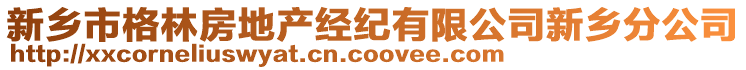 新乡市格林房地产经纪有限公司新乡分公司
http://xxcorneliuswyat.cn.coovee.com